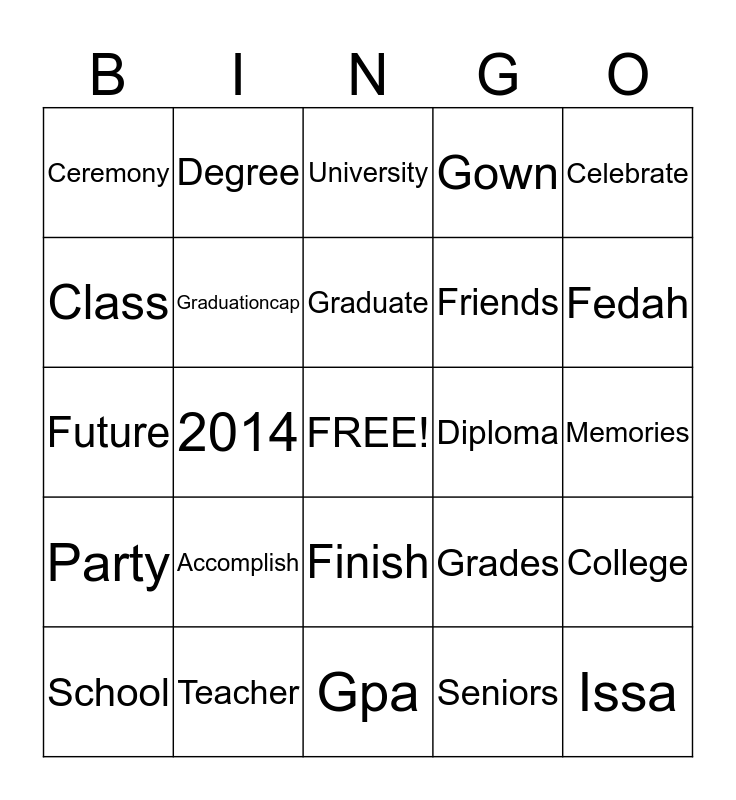 | B | I | N | G | O |
|---|---|---|---|---|
| Ceremony | Degree | University | Gown | Celebrate |
| Class | Graduationcap | Graduate | Friends | Fedah |
| Future | 2014 | FREE! | Diploma | Memories |
| Party | Accomplish | Finish | Grades | College |
| School | Teacher | Gpa | Seniors | Issa |